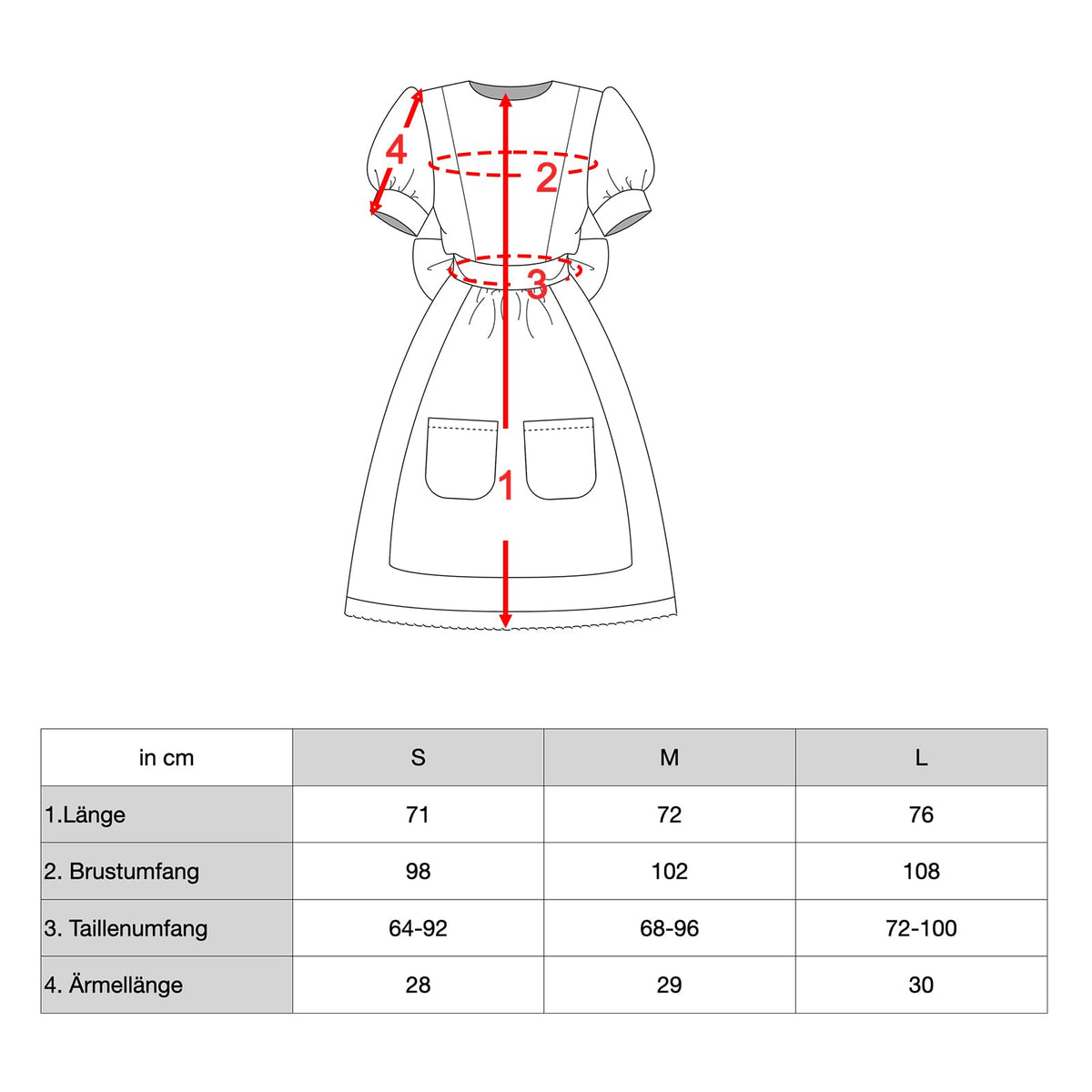 4
2
3
1

| in cm | S | M | L |
|---|---|---|---|
| 1.Länge | 71 | 72 | 76 |
| 2. Brustumfang | 98 | 102 | 108 |
| 3. Taillenumfang | 64-92 | 68-96 | 72-100 |
| 4. Ärmellänge | 28 | 29 | 30 |